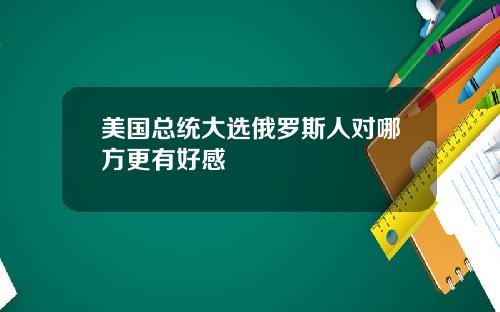 美国总统大选俄罗斯人对哪方更有好感